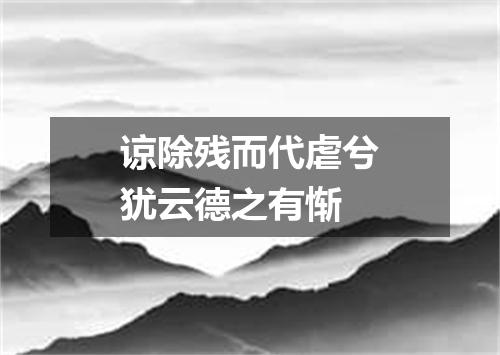 谅除残而代虐兮
犹云德之有惭